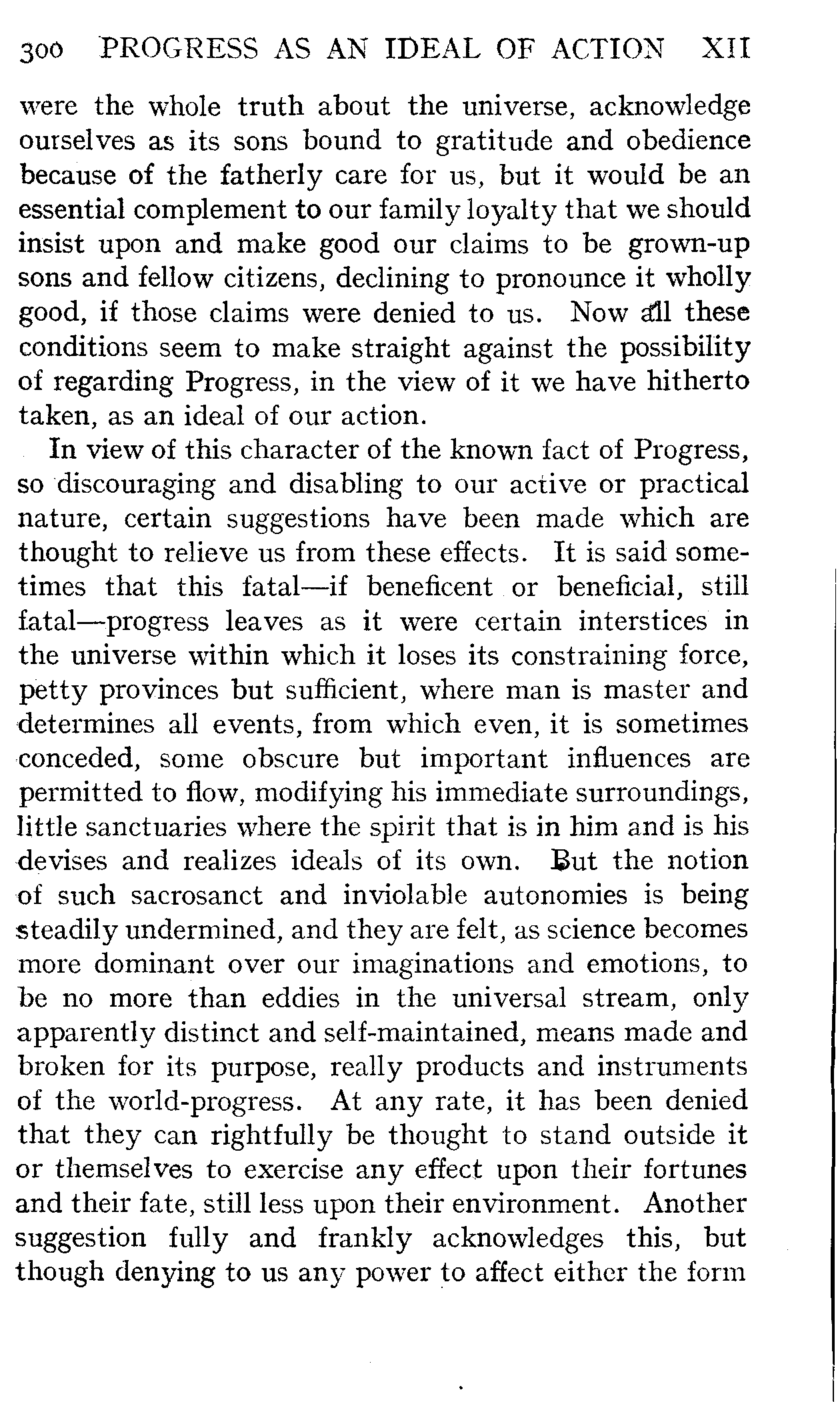 300 PROGRESS AS AN IDEAL OF ACTION XII

were the whole truth about the universe, acknowledge ourselves as its sons bound to gratitude and obedience because of the fatherly care for us, but it would be an essential complement to our family loyalty that we should insist upon and make good our claims to be grown-up sons and fellow citizens, declining to pronounce it wholly good, if those claims were denied to us. Now all these conditions seem to make straight against the possibility of regarding Progress, in the view of it we have hitherto taken, as an ideal of our action.

In view of this character of the known fact of Progress, so discouraging and disabling to our active or practical nature, certain suggestions have been made which are thought to relieve us from these effects. It is said sometimes that this fatal—if beneficent or beneficial, still fatal—progress leaves as it were certain interstices in the universe within which it loses its constraining force, petty provinces but sufficient, where man is master and determines all events, from which even, it is sometimes conceded, some obscure but important influences are permitted to flow, modifying his immediate surroundings, little sanctuaries where the spirit that is in him and is his devises and realizes ideals of its own. But the notion of such sacrosanct and inviolable autonomies is being steadily undermined, and they are felt, as science becomes more dominant over our imaginations and emotions, to be no more than eddies in the universal stream, only apparently distinct and self-maintained, means made and broken for its purpose, really products and instruments of the world-progress. At any rate, it has been denied that they can rightfully be thought to stand outside it or themselves to exercise any effect upon their fortunes and their fate, still less upon their environment. Another suggestion fully and frankly acknowledges this, but though denying to us any power to affect either the form